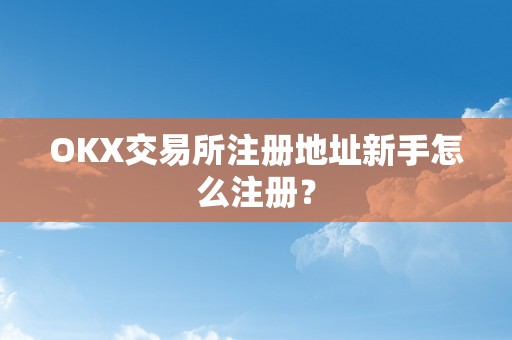 OKX交易所注册地址新手怎么注册？